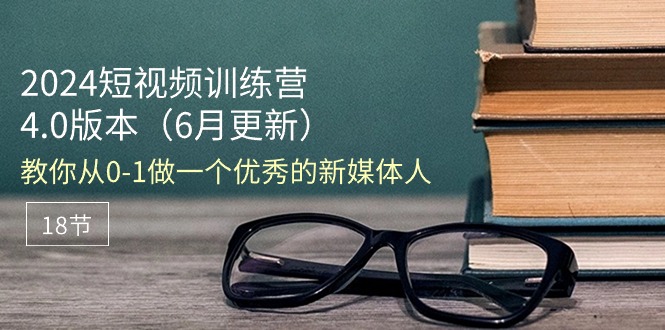 2024短视频训练营
4.0版本（6月更新）

教你从0-1做一个优秀的新媒体人

18节